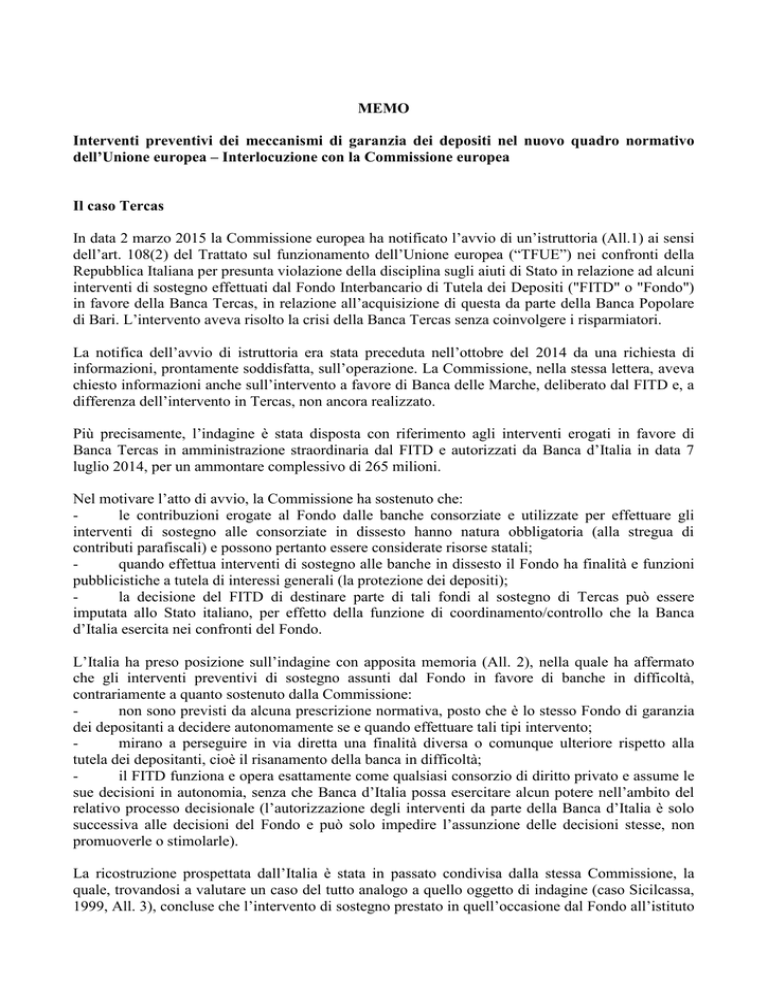 MEMO

Interventi preventivi dei meccanismi di garanzia dei depositi nel nuovo quadro normativo dell'Unione europea – Interlocuzione con la Commissione europea

Il caso Tercas

In data 2 marzo 2015 la Commissione europea ha notificato l'avvio di un'istruttoria (All.1) ai sensi dell'art. 108(2) del Trattato sul funzionamento dell'Unione europea ("TFUE") nei confronti della Repubblica Italiana per presunta violazione della disciplina sugli aiuti di Stato in relazione ad alcuni interventi di sostegno effettuati dal Fondo Interbancario di Tutela dei Depositi ("FITD" o "Fondo") in favore della Banca Tercas, in relazione all'acquisizione di questa da parte della Banca Popolare di Bari. L'intervento aveva risolto la crisi della Banca Tercas senza coinvolgere i risparmiatori.

La notifica dell'avvio di istruttoria era stata preceduta nell'ottobre del 2014 da una richiesta di informazioni, prontamente soddisfatta, sull'operazione. La Commissione, nella stessa lettera, aveva chiesto informazioni anche sull'intervento a favore di Banca delle Marche, deliberato dal FITD e, a differenza dell'intervento in Tercas, non ancora realizzato.

Più precisamente, l'indagine è stata disposta con riferimento agli interventi erogati in favore di Banca Tercas in amministrazione straordinaria dal FITD e autorizzati da Banca d'Italia in data 7 luglio 2014, per un ammontare complessivo di 265 milioni.

Nel motivare l'atto di avvio, la Commissione ha sostenuto che:
- le contribuzioni erogate al Fondo dalle banche consorziate e utilizzate per effettuare gli interventi di sostegno alle consorziate in dissesto hanno natura obbligatoria (alla stregua di contributi parafiscali) e possono pertanto essere considerate risorse statali;
- quando effettua interventi di sostegno alle banche in dissesto il Fondo ha finalità e funzioni pubblicistiche a tutela di interessi generali (la protezione dei depositi);
- la decisione del FITD di destinare parte di tali fondi al sostegno di Tercas può essere imputata allo Stato italiano, per effetto della funzione di coordinamento/controllo che la Banca d'Italia esercita nei confronti del Fondo.

L'Italia ha preso posizione sull'indagine con apposita memoria (All. 2), nella quale ha affermato che gli interventi preventivi di sostegno assunti dal Fondo in favore di banche in difficoltà, contrariamente a quanto sostenuto dalla Commissione:
- non sono previsti da alcuna prescrizione normativa, posto che è lo stesso Fondo di garanzia dei depositanti a decidere autonomamente se e quando effettuare tali tipi intervento;
- mirano a perseguire in via diretta una finalità diversa o comunque ulteriore rispetto alla tutela dei depositanti, cioè il risanamento della banca in difficoltà;
- il FITD funziona e opera esattamente come qualsiasi consorzio di diritto privato e assume le sue decisioni in autonomia, senza che Banca d'Italia possa esercitare alcun potere nell'ambito del relativo processo decisionale (l'autorizzazione degli interventi da parte della Banca d'Italia è solo successiva alle decisioni del Fondo e può solo impedire l'assunzione delle decisioni stesse, non promuoverle o stimolarle).

La ricostruzione prospettata dall'Italia è stata in passato condivisa dalla stessa Commissione, la quale, trovandosi a valutare un caso del tutto analogo a quello oggetto di indagine (caso Sicilcassa, 1999, All. 3), concluse che l'intervento di sostegno prestato in quell'occasione dal Fondo all'istituto